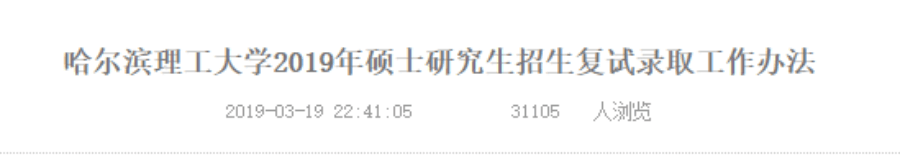 哈尔滨理工大学2019年硕士研究生招生复试录取工作办法

2019-03-19 22:41:05 31105 人浏览